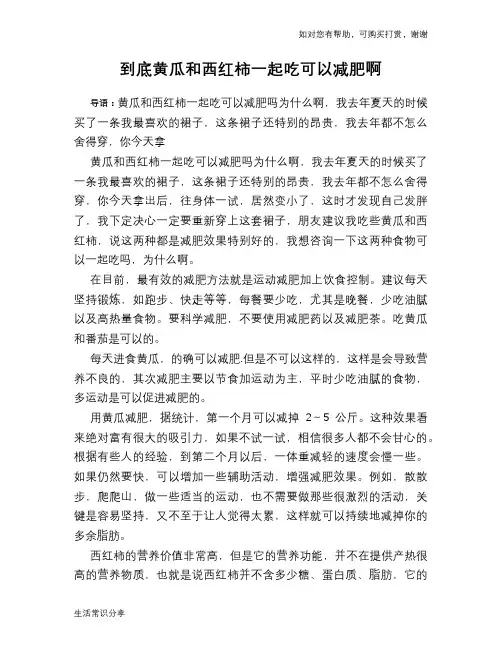 如对您有帮助，可购买打赏，谢谢

到底黄瓜和西红柿一起吃可以减肥啊

导语：黄瓜和西红柿一起吃可以减肥吗为什么啊，我去年夏天的时候买了一条我最喜欢的裙子，这条裙子还特别的昂贵，我去年都不怎么舍得穿，你今天拿

黄瓜和西红柿一起吃可以减肥吗为什么啊，我去年夏天的时候买了一条我最喜欢的裙子，这条裙子还特别的昂贵，我去年都不怎么舍得穿，你今天拿出后，往身体一试，居然变小了，这时才发现自己发胖了，我下定决心一定要重新穿上这套裙子，朋友建议我吃些黄瓜和西红柿，说这两种都是减肥效果特别好的，我想咨询一下这两种食物可以一起吃吗，为什么啊。

在目前，最有效的减肥方法就是运动减肥加上饮食控制。建议每天坚持锻炼，如跑步、快走等等，每餐要少吃，尤其是晚餐，少吃油腻以及高热量食物。要科学减肥，不要使用减肥药以及减肥茶。吃黄瓜和番茄是可以的。

每天进食黄瓜，的确可以减肥.但是不可以这样的，这样是会导致营养不良的，其次减肥主要以节食加运动为主，平时少吃油腻的食物，多运动是可以促进减肥的。

用黄瓜减肥，据统计，第一个月可以减掉 2～5 公斤。这种效果看来绝对富有很大的吸引力，如果不试一试，相信很多人都不会甘心的。根据有些人的经验，到第二个月以后，一体重减轻的速度会慢一些。如果仍然要快，可以增加一些辅助活动，增强减肥效果。例如，散散步，爬爬山，做一些适当的运动，也不需要做那些很激烈的活动，关键是容易坚持，又不至于让人觉得太累，这样就可以持续地减掉你的多余脂肪。

西红柿的营养价值非常高，但是它的营养功能，并不在提供产热很高的营养物质，也就是说西红柿并不含多少糖、蛋白质、脂肪，它的

生活常识分享